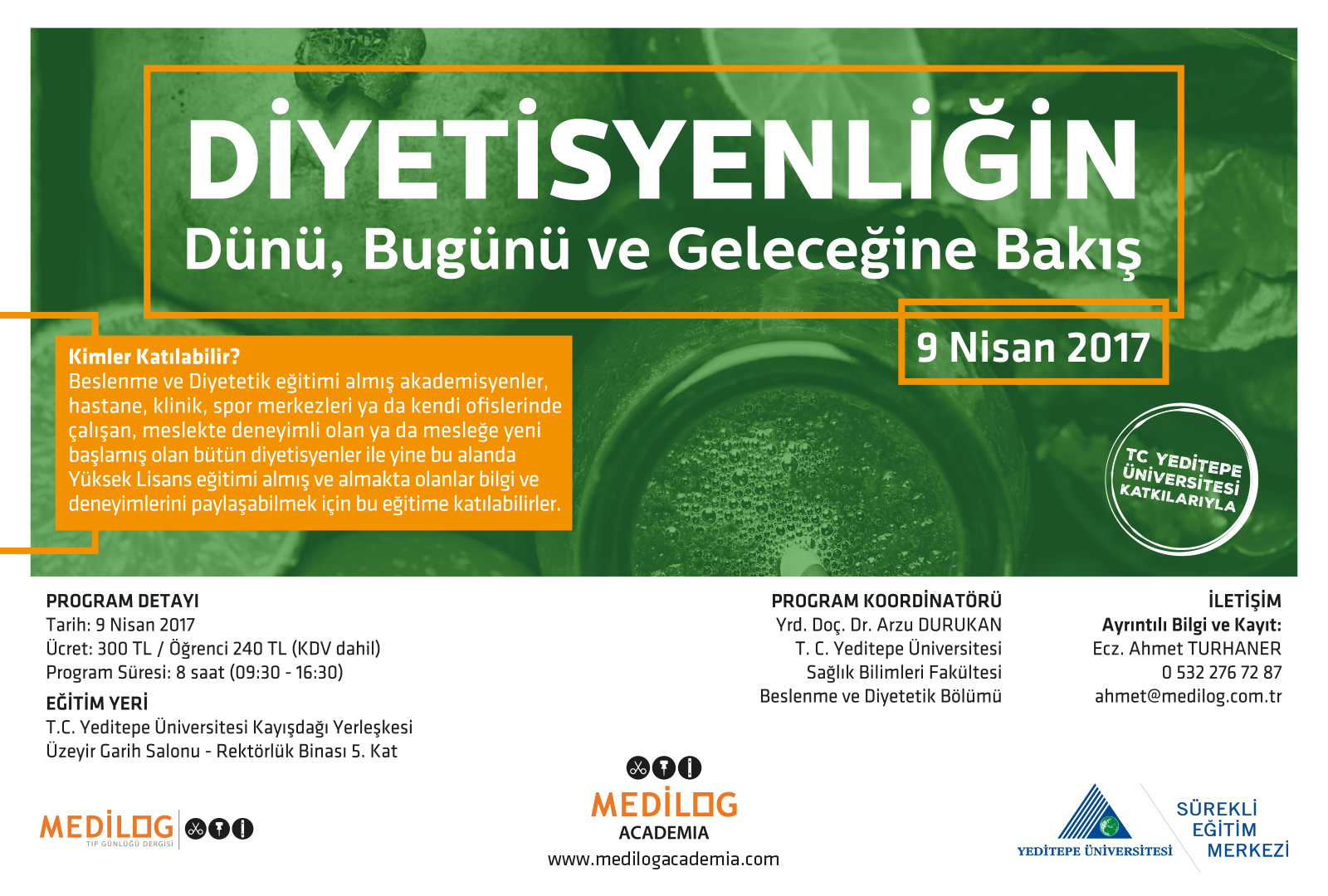 DİYETİSYENLİĞİN
Dünü, Bugünü ve Geleceğine Bakış

9 Nisan 2017

Kimler Katılabilir?
Beslenme ve Diyetetik eğitimi almış akademisyenler, hastane, klinik, spor merkezleri ya da kendi ofislerinde çalışan, meslekte deneyimli olan ya da mesleğe yeni başlamış olan bütün diyetisyenler ile yine bu alanda Yüksek Lisans eğitimi almış ve almakta olanlar bilgi ve deneyimlerini paylaşabilmek için bu eğitime katılabilirler.

TC YEDİTEPE ÜNİVERSİTESİ KATKILARIYLA

PROGRAM DETAYI
Tarih: 9 Nisan 2017
Ücret: 300 TL / Öğrenci 240 TL (KDV dahil)
Program Süresi: 8 saat (09:30 - 16:30)

EĞİTİM YERİ
T.C. Yeditepe Üniversitesi Kayışdağı Yerleşkesi
Üzeyir Garih Salonu - Rektörlük Binası 5. Kat

PROGRAM KOORDİNATÖRÜ
Yrd. Doç. Dr. Arzu DURUKAN
T. C. Yeditepe Üniversitesi
Sağlık Bilimleri Fakültesi
Beslenme ve Diyetetik Bölümü

İLETİŞİM
Ayrıntılı Bilgi ve Kayıt:
Ecz. Ahmet TURHANER
0 532 276 72 87
ahmet@medilog.com.tr

MEDİLOG
TIP GÜNLÜĞÜ DERGİSİ

MEDİLOG
ACADEMIA
www.medilogacademia.com

YEDİTEPE ÜNİVERSİTESİ
SÜREKLİ EĞİTİM MERKEZİ